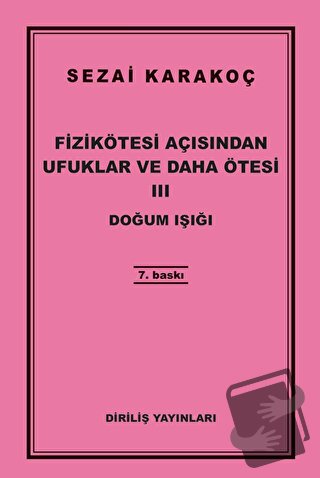 SEZAİ KARAKOÇ

FİZİKÖTESİ AÇISINDAN UFUKLAR VE DAHA ÖTESİ III

DOĞUM IŞIĞI

7. baskı

DİRİLİŞ YAYINLARI